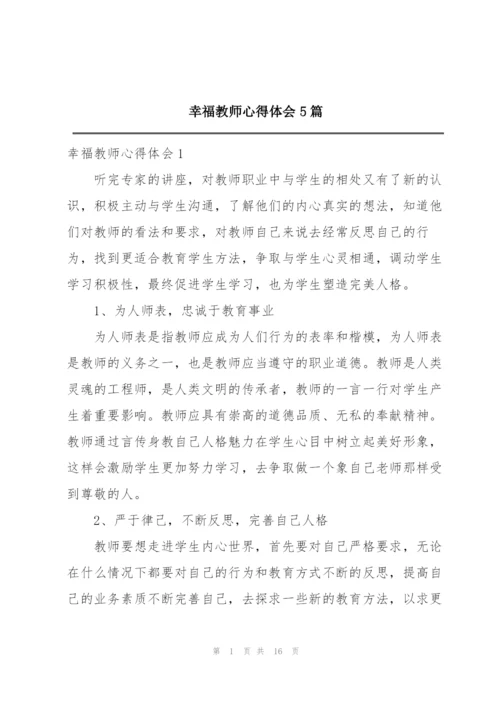 幸福教师心得体会 5 篇

幸福教师心得体会 1

听完专家的讲座，对教师职业中与学生的相处又有了新的认识，积极主动与学生沟通，了解他们的内心真实的想法，知道他们对教师的看法和要求，对教师自己来说去经常反思自己的行为，找到更适合教育学生方法，争取与学生心灵相通，调动学生学习积极性，最终促进学生学习，也为学生塑造完美人格。

1、为人师表，忠诚于教育事业

为人师表是指教师应成为人们行为的表率和楷模，为人师表是教师的义务之一，也是教师应当遵守的职业道德。教师是人类灵魂的工程师，是人类文明的传承者，教师的一言一行对学生产生着重要影响。教师应具有崇高的道德品质、无私的奉献精神。教师通过言传身教自己人格魅力在学生心目中树立起美好形象，这样会激励学生更加努力学习，去争取做一个象自己老师那样受到尊敬的人。

2、严于律己，不断反思，完善自己人格

教师要想走进学生内心世界，首先要对自己严格要求，无论在什么情况下都要对自己的行为和教育方式不断的反思，提高自己的业务素质不断完善自己，去探求一些新的教育方法，以求更

第 1 页 共 16 页